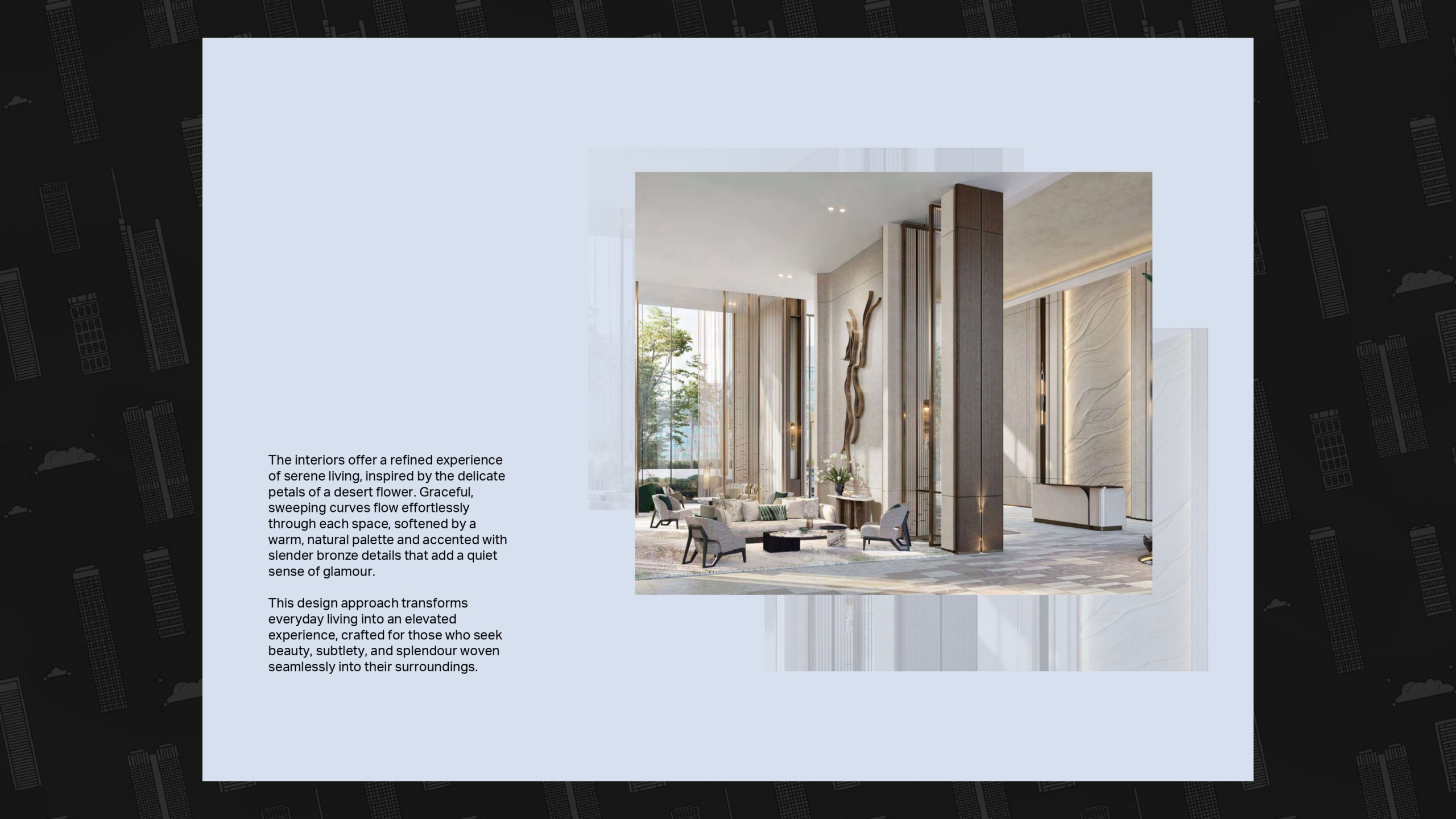 The interiors offer a refined experience of serene living, inspired by the delicate petals of a desert flower. Graceful, sweeping curves flow effortlessly through each space, softened by a warm, natural palette and accented with slender bronze details that add a quiet sense of glamour.

This design approach transforms everyday living into an elevated experience, crafted for those who seek beauty, subtlety, and splendour woven seamlessly into their surroundings.